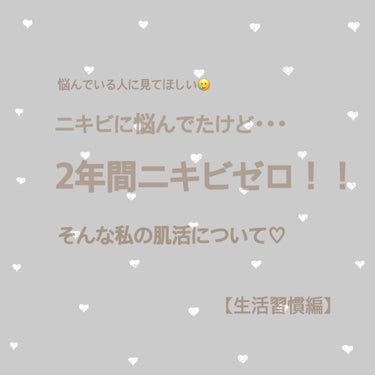 悩んでいる人に見てほしい🥲

ニキビに悩んでたけど・・・

2年間ニキビゼロ！！

そんな私の肌活について♡

【生活習慣編】